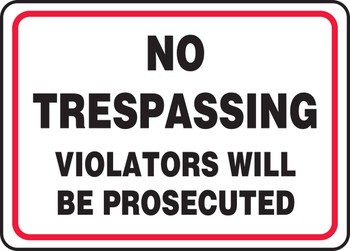 NO TRESPASSING

VIOLATORS WILL BE PROSECUTED